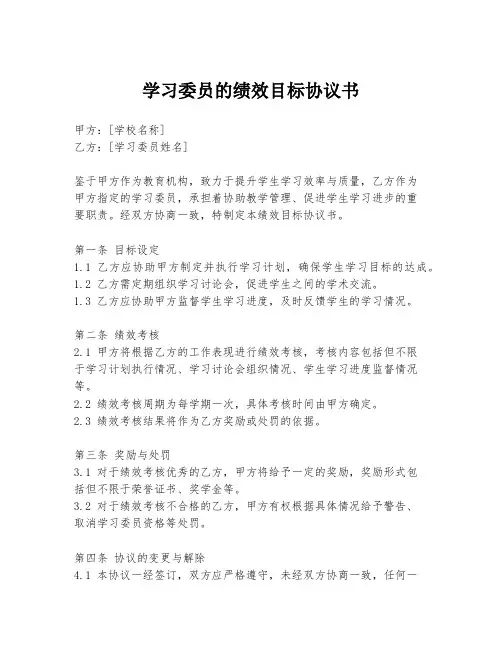 学习委员的绩效目标协议书

甲方：[学校名称]
乙方：[学习委员姓名]

鉴于甲方作为教育机构，致力于提升学生学习效率与质量，乙方作为甲方指定的学习委员，承担着协助教学管理、促进学生学习进步的重要职责。经双方协商一致，特制定本绩效目标协议书。

第一条 目标设定
1.1 乙方应协助甲方制定并执行学习计划，确保学生学习目标的达成。
1.2 乙方需定期组织学习讨论会，促进学生之间的学术交流。
1.3 乙方应协助甲方监督学生学习进度，及时反馈学生的学习情况。

第二条 绩效考核
2.1 甲方将根据乙方的工作表现进行绩效考核，考核内容包括但不限于学习计划执行情况、学习讨论会组织情况、学生学习进度监督情况等。
2.2 绩效考核周期为每学期一次，具体考核时间由甲方确定。
2.3 绩效考核结果将作为乙方奖励或处罚的依据。

第三条 奖励与处罚
3.1 对于绩效考核优秀的乙方，甲方将给予一定的奖励，奖励形式包括但不限于荣誉证书、奖学金等。
3.2 对于绩效考核不合格的乙方，甲方有权根据具体情况给予警告、取消学习委员资格等处罚。

第四条 协议的变更与解除
4.1 本协议一经签订，双方应严格遵守，未经双方协商一致，任何一